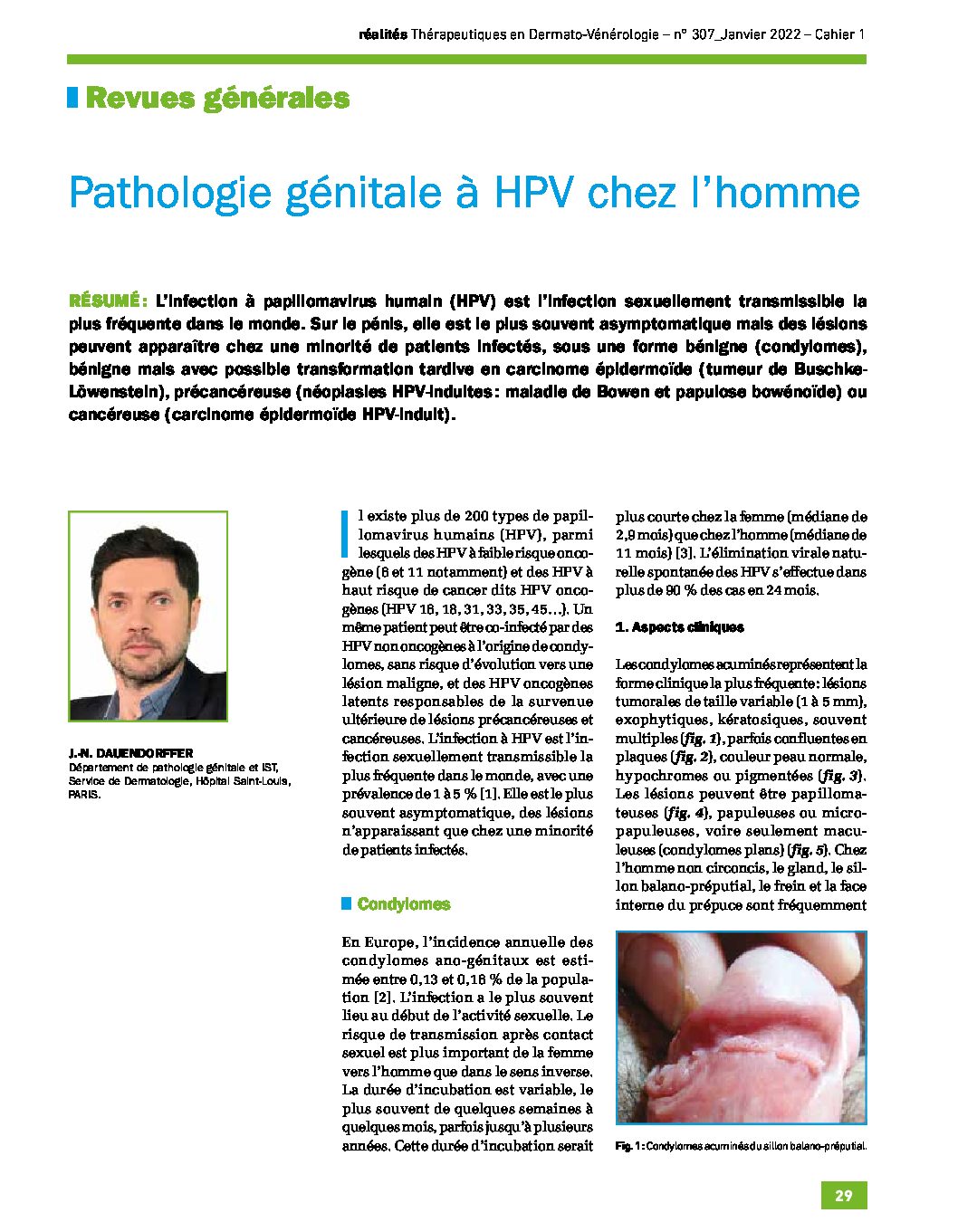 réalités Thérapeutiques en Dermato-Vénérologie – n° 307_Janvier 2022 – Cahier 1

Revues générales

Pathologie génitale à HPV chez l'homme

RÉSUMÉ : L'infection à papillomavirus humain (HPV) est l'infection sexuellement transmissible la plus fréquente dans le monde. Sur le pénis, elle est le plus souvent asymptomatique mais des lésions peuvent apparaître chez une minorité de patients infectés, sous une forme bénigne (condylomes), bénigne mais avec possible transformation tardive en carcinome épidermoïde (tumeur de Buschke-Löwenstein), précancéreuse (néoplasies HPV-induites : maladie de Bowen et papulose bowénoïde) ou cancéreuse (carcinome épidermoïde HPV-induit).

J.-N. DAUENDORFFER
Département de pathologie génitale et IST, Service de Dermatologie, Hôpital Saint-Louis, PARIS.

Il existe plus de 200 types de papillomavirus humains (HPV), parmi lesquels des HPV à faible risque oncogène (6 et 11 notamment) et des HPV à haut risque de cancer dits HPV oncogènes (HPV 16, 18, 31, 33, 35, 45…). Un même patient peut être co-infecté par des HPV non oncogènes à l'origine de condylomes, sans risque d'évolution vers une lésion maligne, et des HPV oncogènes latents responsables de la survenue ultérieure de lésions précancéreuses et cancéreuses. L'infection à HPV est l'infection sexuellement transmissible la plus fréquente dans le monde, avec une prévalence de 1 à 5 % [1]. Elle est le plus souvent asymptomatique, des lésions n'apparaissant que chez une minorité de patients infectés.

Condylomes

En Europe, l'incidence annuelle des condylomes ano-génitaux est estimée entre 0,13 et 0,16 % de la population [2]. L'infection a le plus souvent lieu au début de l'activité sexuelle. Le risque de transmission après contact sexuel est plus important de la femme vers l'homme que dans le sens inverse. La durée d'incubation est variable, le plus souvent de quelques semaines à quelques mois, parfois jusqu'à plusieurs années. Cette durée d'incubation serait plus courte chez la femme (médiane de 2,9 mois) que chez l'homme (médiane de 11 mois) [3]. L'élimination virale naturelle spontanée des HPV s'effectue dans plus de 90 % des cas en 24 mois.

1. Aspects cliniques

Les condylomes acuminés représentent la forme clinique la plus fréquente : lésions tumorales de taille variable (1 à 5 mm), exophytiques, kératosiques, souvent multiples (fig. 1), parfois confluentes en plaques (fig. 2), couleur peau normale, hypochromes ou pigmentées (fig. 3). Les lésions peuvent être papillomateuses (fig. 4), papuleuses ou micropapuleuses, voire seulement maculeuses (condylomes plans) (fig. 5). Chez l'homme non circoncis, le gland, le sillon balano-préputial, le frein et la face interne du prépuce sont fréquemment

Fig. 1 : Condylomes acuminés du sillon balano-préputial.

29